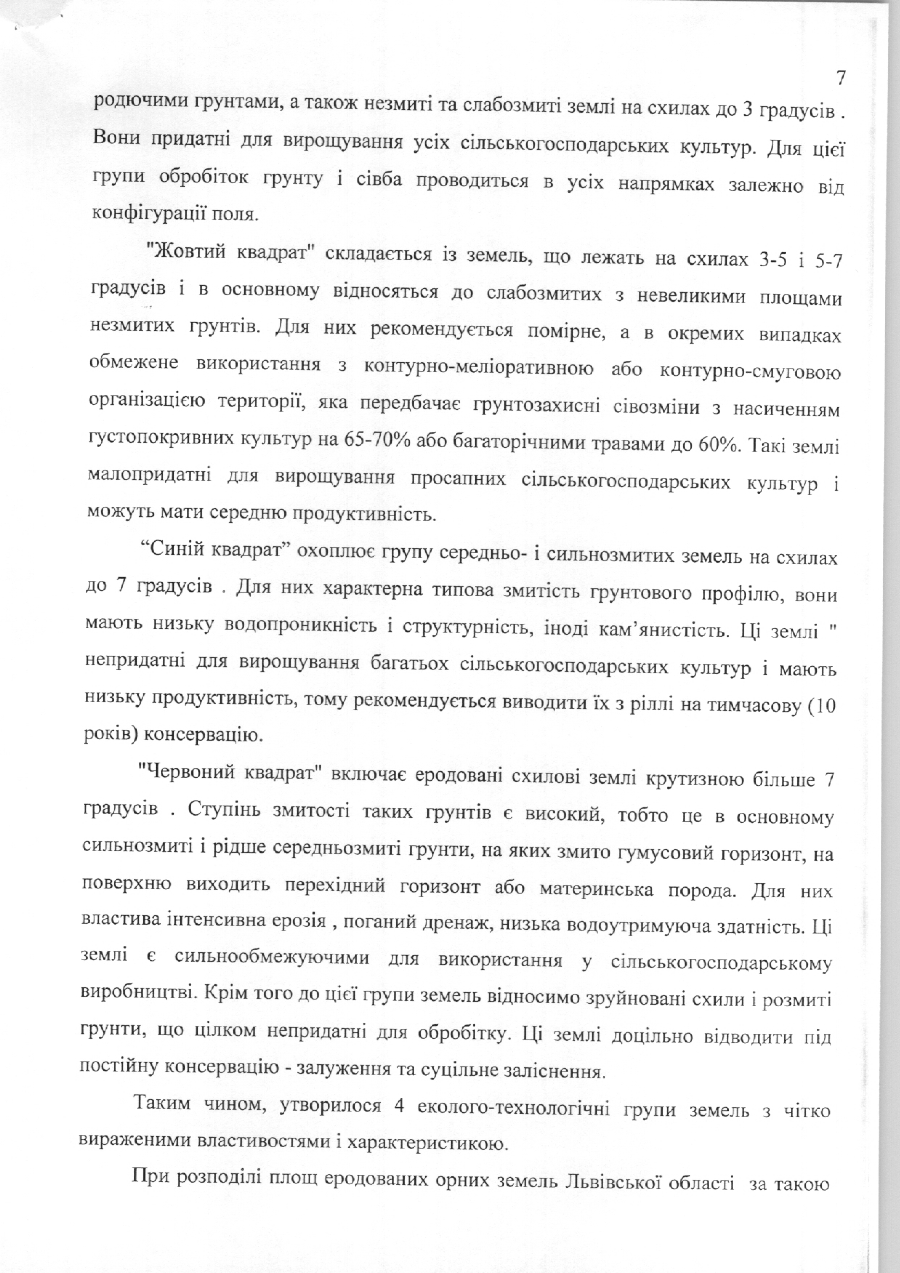 7

родючими грунтами, а також незмиті та слабозмиті землі на схилах до 3 градусів . Вони придатні для вирощування усіх сільськогосподарських культур. Для цієї групи обробіток грунту і сівба проводиться в усіх напрямках залежно від конфігурації поля.

"Жовтий квадрат" складається із земель, що лежать на схилах 3-5 і 5-7 градусів і в основному відносяться до слабозмитих з невеликими площами незмитих грунтів. Для них рекомендується помірне, а в окремих випадках обмежене використання з контурно-меліоративною або контурно-смуговою організацією території, яка передбачає грунтозахисні сівозміни з насиченням густопокривних культур на 65-70% або багаторічними травами до 60%. Такі землі малопридатні для вирощування просапних сільськогосподарських культур і можуть мати середню продуктивність.

“Синій квадрат” охоплює групу середньо- і сильнозмитих земель на схилах до 7 градусів . Для них характерна типова змитість грунтового профілю, вони мають низьку водопроникність і структурність, іноді кам’янистість. Ці землі " непридатні для вирощування багатьох сільськогосподарських культур і мають низьку продуктивність, тому рекомендується виводити їх з ріллі на тимчасову (10 років) консервацію.

"Червоний квадрат" включає еродовані схилові землі крутизною більше 7 градусів . Ступінь змитості таких грунтів є високий, тобто це в основному сильнозмиті і рідше середньозмиті грунти, на яких змито гумусовий горизонт, на поверхню виходить перехідний горизонт або материнська порода. Для них властива інтенсивна ерозія , поганий дренаж, низька водоутримуюча здатність. Ці землі є сильнообмежуючими для використання у сільськогосподарському виробництві. Крім того до цієї групи земель відносимо зруйновані схили і розмиті грунти, що цілком непридатні для обробітку. Ці землі доцільно відводити під постійну консервацію - залуження та суцільне заліснення.

Таким чином, утворилося 4 еколого-технологічні групи земель з чітко вираженими властивостями і характеристикою.

При розподілі площ еродованих орних земель Львівської області за такою